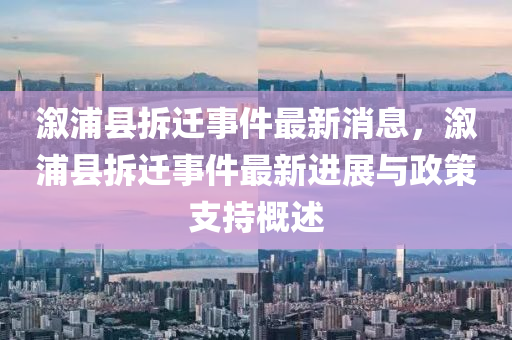 溆浦县拆迁事件最新消息，溆浦县拆迁事件最新进展与政策支持概述